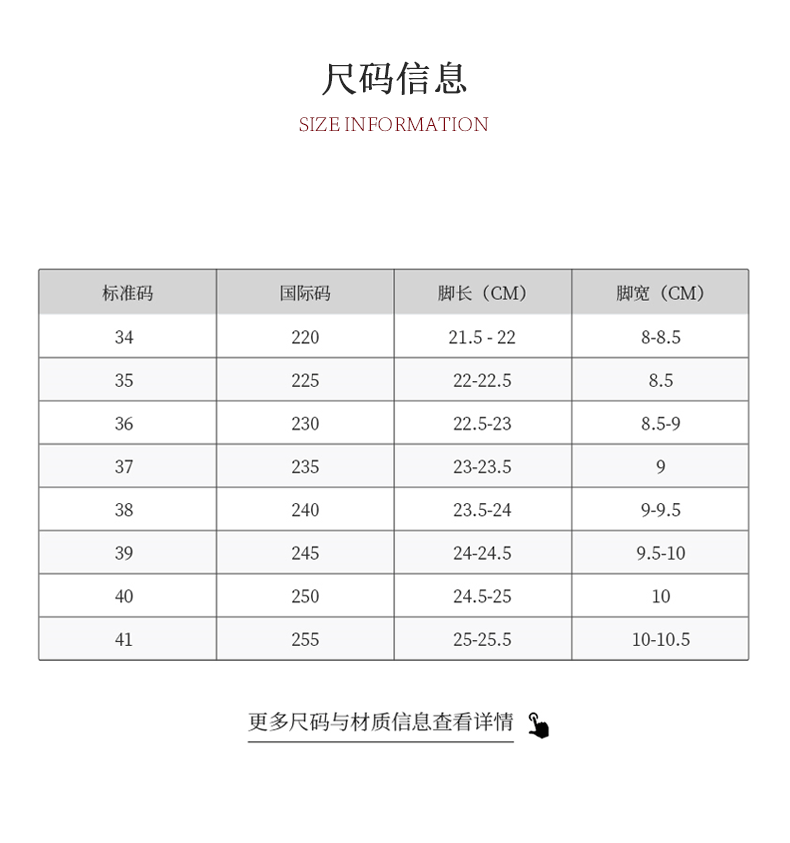 尺码信息

SIZE INFORMATION

| 标准码 | 国际码 | 脚长（CM） | 脚宽（CM） |
|---|---|---|---|
| 34 | 220 | 21.5 - 22 | 8-8.5 |
| 35 | 225 | 22-22.5 | 8.5 |
| 36 | 230 | 22.5-23 | 8.5-9 |
| 37 | 235 | 23-23.5 | 9 |
| 38 | 240 | 23.5-24 | 9-9.5 |
| 39 | 245 | 24-24.5 | 9.5-10 |
| 40 | 250 | 24.5-25 | 10 |
| 41 | 255 | 25-25.5 | 10-10.5 |

更多尺码与材质信息查看详情